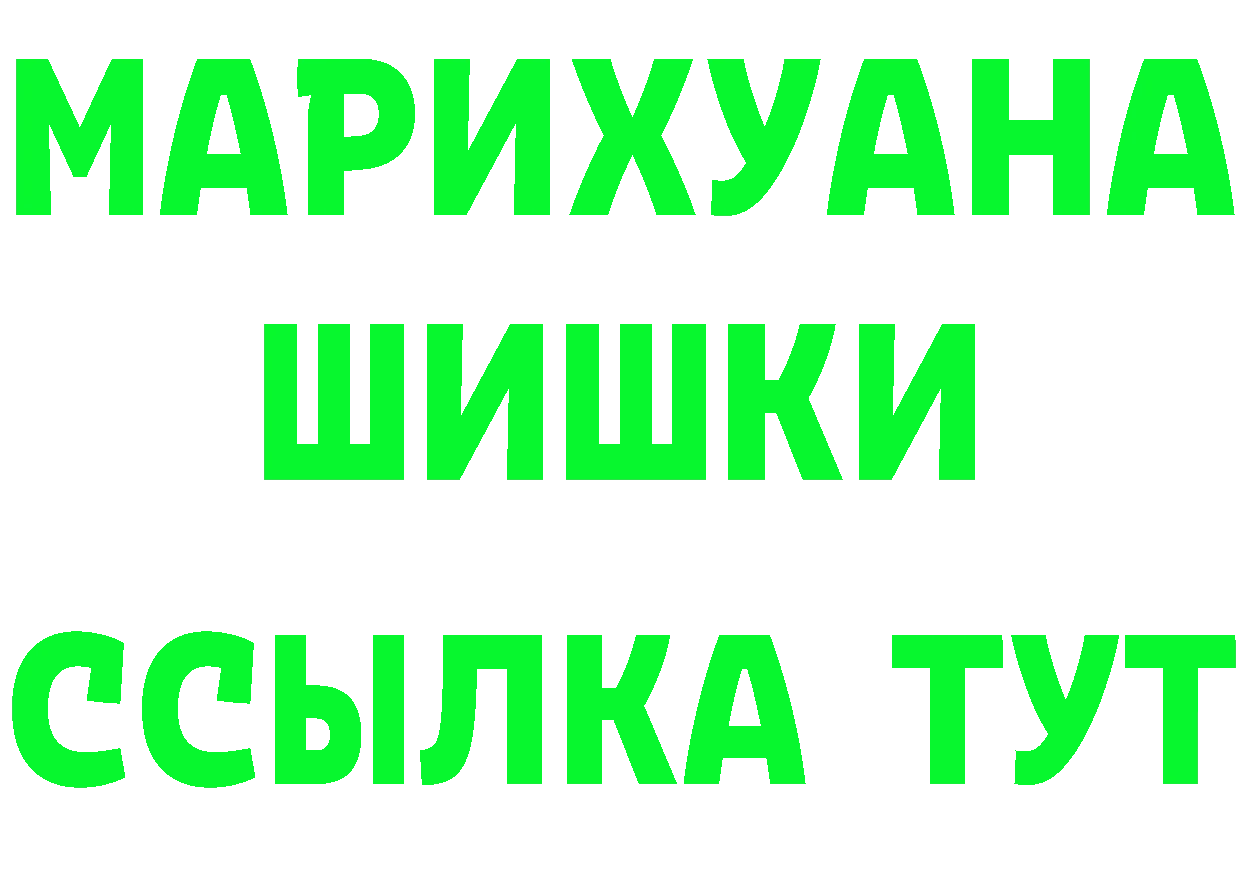 МАРИХУАНА
ШИШКИ
ССЫЛКА ТУТ